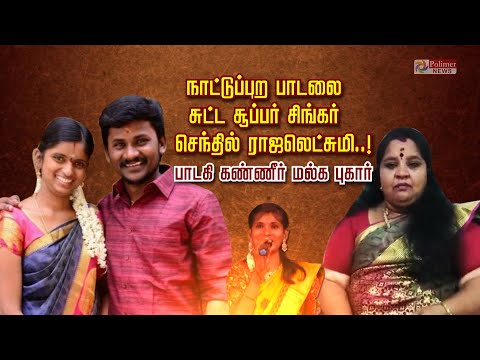 Polimer NEWS

நாட்டுப்புற பாடலை சுட்ட சூப்பர் சிங்கர் செந்தில் ராஜலெட்சுமி..!

பாடகி கண்ணீர் மல்க புகார்